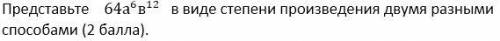 Представьте $64а^6в^{12}$ в виде степени произведения двумя разными способами (2 балла).